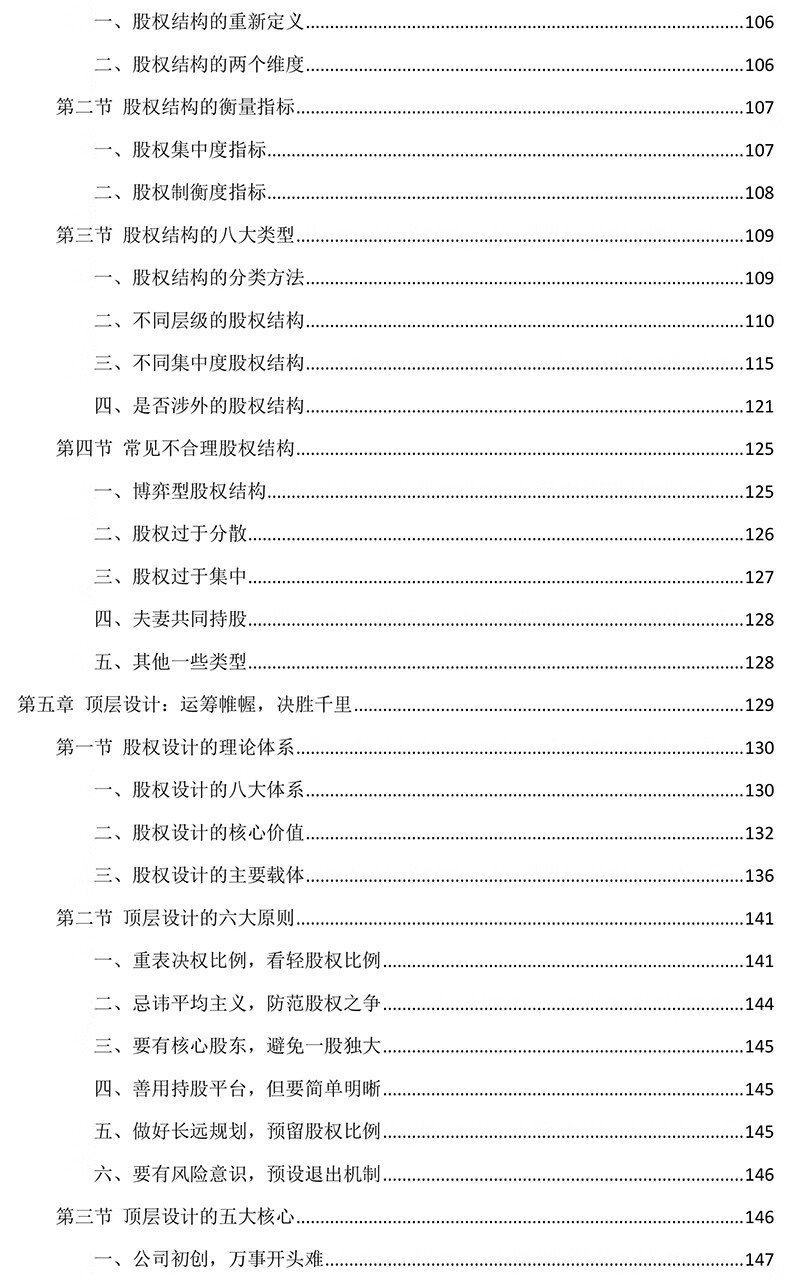 一、股权结构的重新定义......106
二、股权结构的两个维度......106
第二节 股权结构的衡量指标......107
一、股权集中度指标......107
二、股权制衡度指标......108
第三节 股权结构的八大类型......109
一、股权结构的分类方法......109
二、不同层级的股权结构......110
三、不同集中度股权结构......115
四、是否涉外的股权结构......121
第四节 常见不合理股权结构......125
一、博弈型股权结构......125
二、股权过于分散......126
三、股权过于集中......127
四、夫妻共同持股......128
五、其他一些类型......128
第五章 顶层设计：运筹帷幄，决胜千里......129
第一节 股权设计的理论体系......130
一、股权设计的八大体系......130
二、股权设计的核心价值......132
三、股权设计的主要载体......136
第二节 顶层设计的六大原则......141
一、重表决权比例，看轻股权比例......141
二、忌讳平均主义，防范股权之争......144
三、要有核心股东，避免一股独大......145
四、善用持股平台，但要简单明晰......145
五、做好长远规划，预留股权比例......145
六、要有风险意识，预设退出机制......146
第三节 顶层设计的五大核心......146
一、公司初创，万事开头难......147